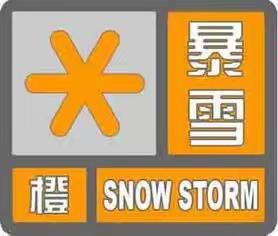 暴雪

橙 SNOW STORM